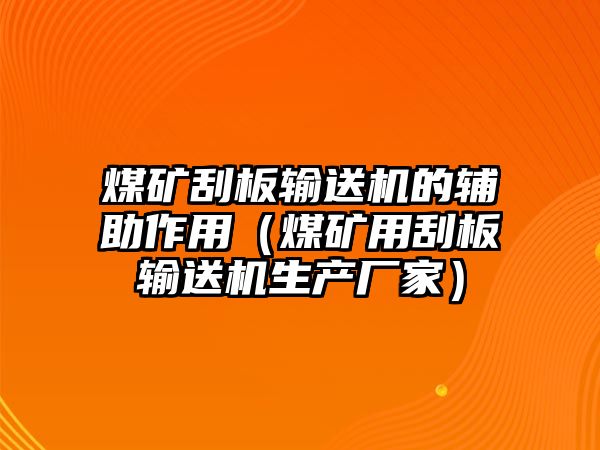 煤矿刮板输送机的辅助作用（煤矿用刮板输送机生产厂家）